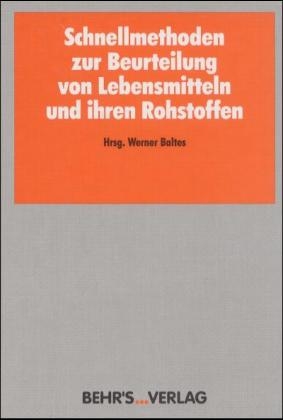 Schnellmethoden zur Beurteilung von Lebensmitteln und ihren Rohstoffen

Hrsg. Werner Baltes

BEHR'S...VERLAG